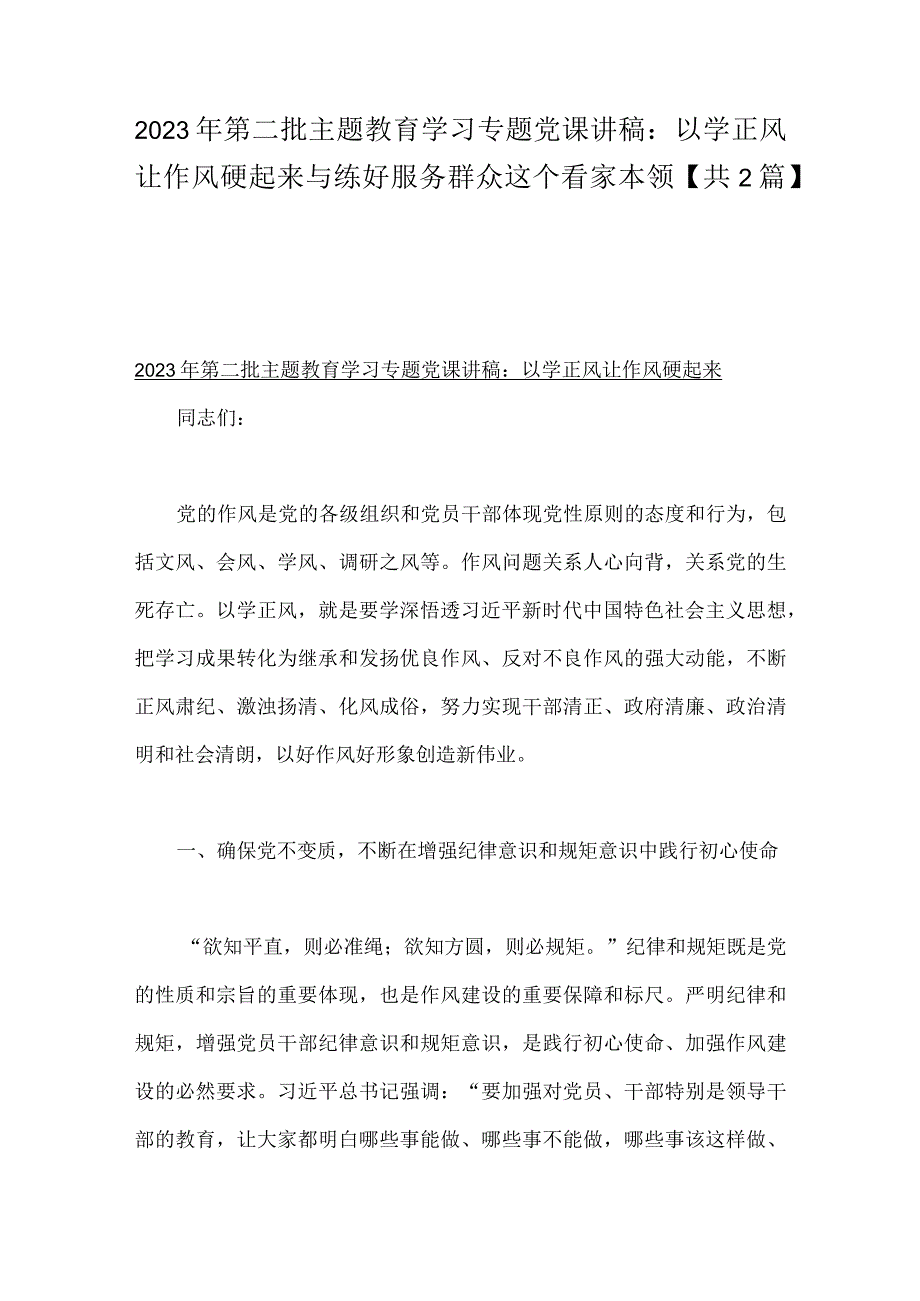 2023年第二批主题教育学习专题党课讲稿：以学正风让作风硬起来与练好服务群众这个看家本领【共2篇】

2023年第二批主题教育学习专题党课讲稿：以学正风让作风硬起来

同志们：

党的作风是党的各级组织和党员干部体现党性原则的态度和行为，包括文风、会风、学风、调研之风等。作风问题关系人心向背，关系党的生死存亡。以学正风，就是要学深悟透习近平新时代中国特色社会主义思想，把学习成果转化为继承和发扬优良作风、反对不良作风的强大动能，不断正风肃纪、激浊扬清、化风成俗，努力实现干部清正、政府清廉、政治清明和社会清朗，以好作风好形象创造新伟业。

一、确保党不变质，不断在增强纪律意识和规矩意识中践行初心使命

“欲知平直，则必准绳；欲知方圆，则必规矩。”纪律和规矩既是党的性质和宗旨的重要体现，也是作风建设的重要保障和标尺。严明纪律和规矩，增强党员干部纪律意识和规矩意识，是践行初心使命、加强作风建设的必然要求。习近平总书记强调：“要加强对党员、干部特别是领导干部的教育，让大家都明白哪些事能做、哪些事不能做，哪些事该这样做、